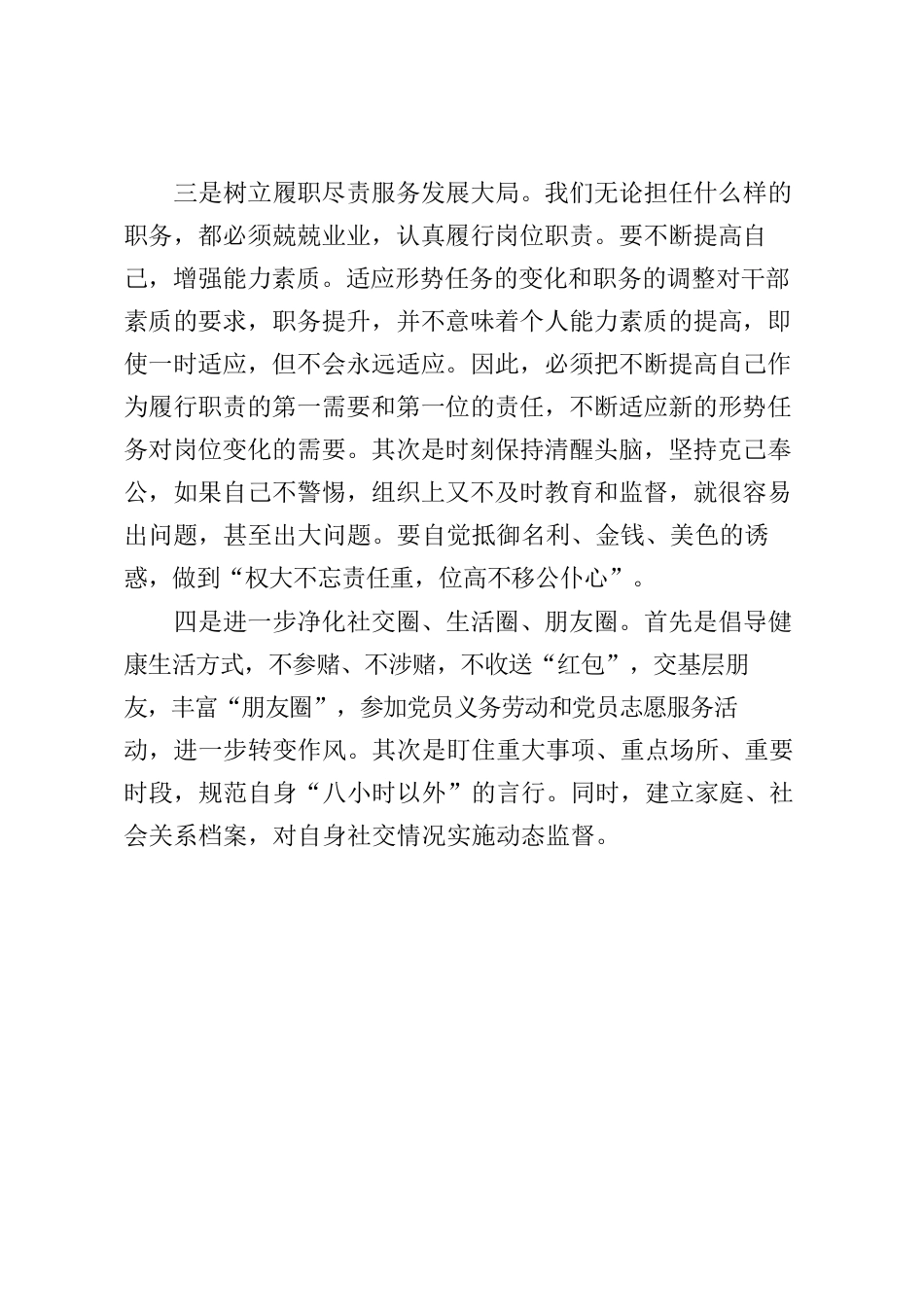 三是树立履职尽责服务发展大局。我们无论担任什么样的职务，都必须兢兢业业，认真履行岗位职责。要不断提高自己，增强能力素质。适应形势任务的变化和职务的调整对干部素质的要求，职务提升，并不意味着个人能力素质的提高，即使一时适应，但不会永远适应。因此，必须把不断提高自己作为履行职责的第一需要和第一位的责任，不断适应新的形势任务对岗位变化的需要。其次是时刻保持清醒头脑，坚持克己奉公，如果自己不警惕，组织上又不及时教育和监督，就很容易出问题，甚至出大问题。要自觉抵御名利、金钱、美色的诱惑，做到“权大不忘责任重，位高不移公仆心”。

四是进一步净化社交圈、生活圈、朋友圈。首先是倡导健康生活方式，不参赌、不涉赌，不收送“红包”，交基层朋友，丰富“朋友圈”，参加党员义务劳动和党员志愿服务活动，进一步转变作风。其次是盯住重大事项、重点场所、重要时段，规范自身“八小时以外”的言行。同时，建立家庭、社会关系档案，对自身社交情况实施动态监督。